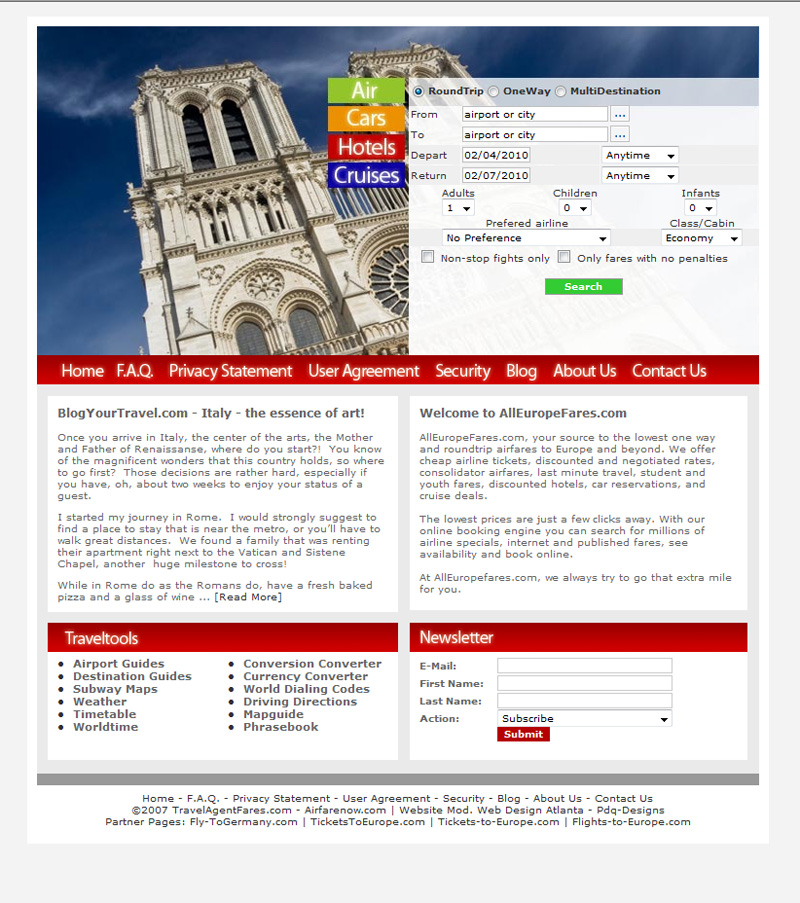 Air
Cars
Hotels
Cruises

RoundTrip OneWay MultiDestination

From airport or city ...
To airport or city ...
Depart 02/04/2010 Anytime
Return 02/07/2010 Anytime
Adults 1 Children 0 Infants 0
Prefered airline No Preference Class/Cabin Economy
Non-stop fights only Only fares with no penalties
Search

Home F.A.Q. Privacy Statement User Agreement Security Blog About Us Contact Us

BlogYourTravel.com - Italy - the essence of art!

Once you arrive in Italy, the center of the arts, the Mother and Father of Renaissanse, where do you start?! You know of the magnificent wonders that this country holds, so where to go first? Those decisions are rather hard, especially if you have, oh, about two weeks to enjoy your status of a guest.

I started my journey in Rome. I would strongly suggest to find a place to stay that is near the metro, or you'll have to walk great distances. We found a family that was renting their apartment right next to the Vatican and Sistene Chapel, another huge milestone to cross!

While in Rome do as the Romans do, have a fresh baked pizza and a glass of wine ... [Read More]

Welcome to AllEuropeFares.com

AllEuropeFares.com, your source to the lowest one way and roundtrip airfares to Europe and beyond. We offer cheap airline tickets, discounted and negotiated rates, consolidator airfares, last minute travel, student and youth fares, discounted hotels, car reservations, and cruise deals.

The lowest prices are just a few clicks away. With our online booking engine you can search for millions of airline specials, internet and published fares, see availability and book online.

At AllEuropefares.com, we always try to go that extra mile for you.

Traveltools

- Airport Guides
- Destination Guides
- Subway Maps
- Weather
- Timetable
- Worldtime
- Conversion Converter
- Currency Converter
- World Dialing Codes
- Driving Directions
- Mapguide
- Phrasebook

Newsletter

E-Mail:
First Name:
Last Name:
Action: Subscribe
Submit

Home - F.A.Q. - Privacy Statement - User Agreement - Security - Blog - About Us - Contact Us
©2007 TravelAgentFares.com - Airfarenow.com | Website Mod. Web Design Atlanta - Pdq-Designs
Partner Pages: Fly-ToGermany.com | TicketsToEurope.com | Tickets-to-Europe.com | Flights-to-Europe.com